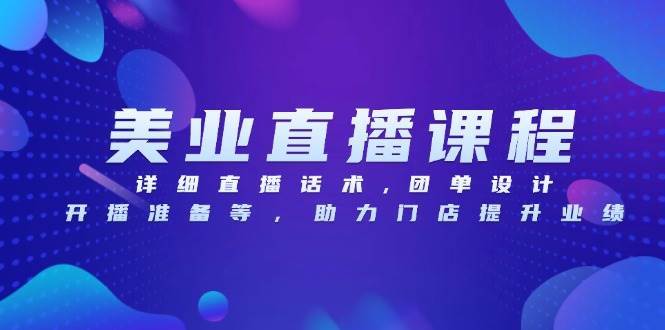 美业直播课程

详细直播话术，团单设计
开播准备等，助力门店提升业绩